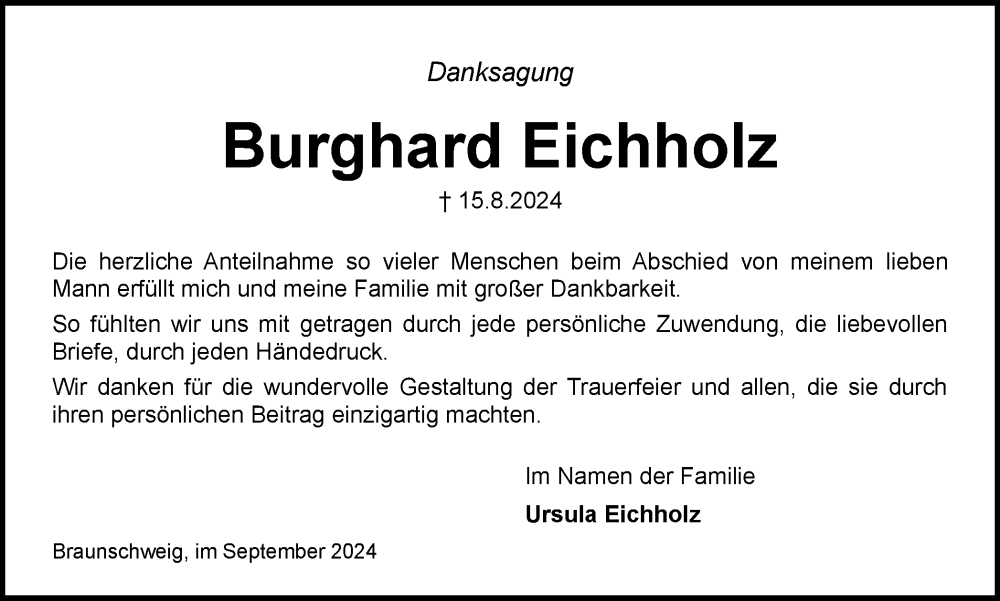 Danksagung

Burghard Eichholz

† 15.8.2024

Die herzliche Anteilnahme so vieler Menschen beim Abschied von meinem lieben Mann erfüllt mich und meine Familie mit großer Dankbarkeit.

So fühlten wir uns mit getragen durch jede persönliche Zuwendung, die liebevollen Briefe, durch jeden Händedruck.

Wir danken für die wundervolle Gestaltung der Trauerfeier und allen, die sie durch ihren persönlichen Beitrag einzigartig machten.

Im Namen der Familie

Ursula Eichholz

Braunschweig, im September 2024